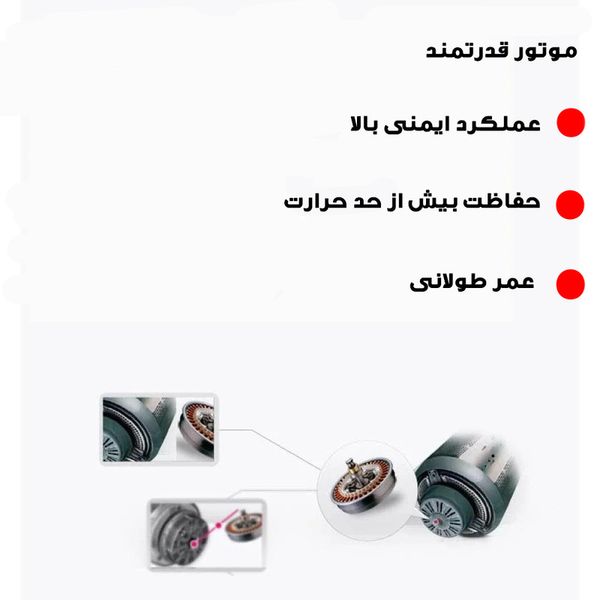 موتور قدرتمند

• عملکرد ایمنی بالا

• حفاظت بیش از حد حرارت

• عمر طولانی